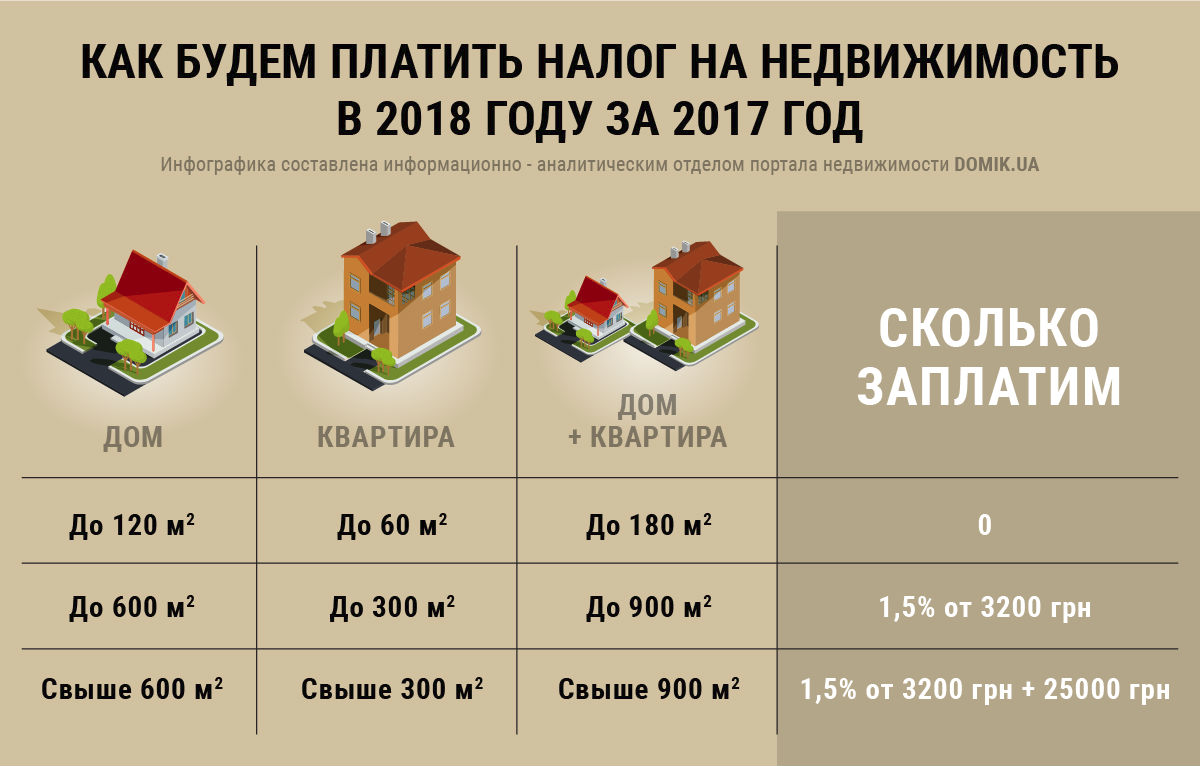 КАК БУДЕМ ПЛАТИТЬ НАЛОГ НА НЕДВИЖИМОСТЬ В 2018 ГОДУ ЗА 2017 ГОД

Инфографика составлена информационно - аналитическим отделом портала недвижимости DOMIK.UA

| ДОМ | КВАРТИРА | ДОМ + КВАРТИРА | СКОЛЬКО ЗАПЛАТИМ |
|---|---|---|---|
| До 120 м$^2$ | До 60 м$^2$ | До 180 м$^2$ | 0 |
| До 600 м$^2$ | До 300 м$^2$ | До 900 м$^2$ | 1,5% от 3200 грн |
| Свыше 600 м$^2$ | Свыше 300 м$^2$ | Свыше 900 м$^2$ | 1,5% от 3200 грн + 25000 грн |